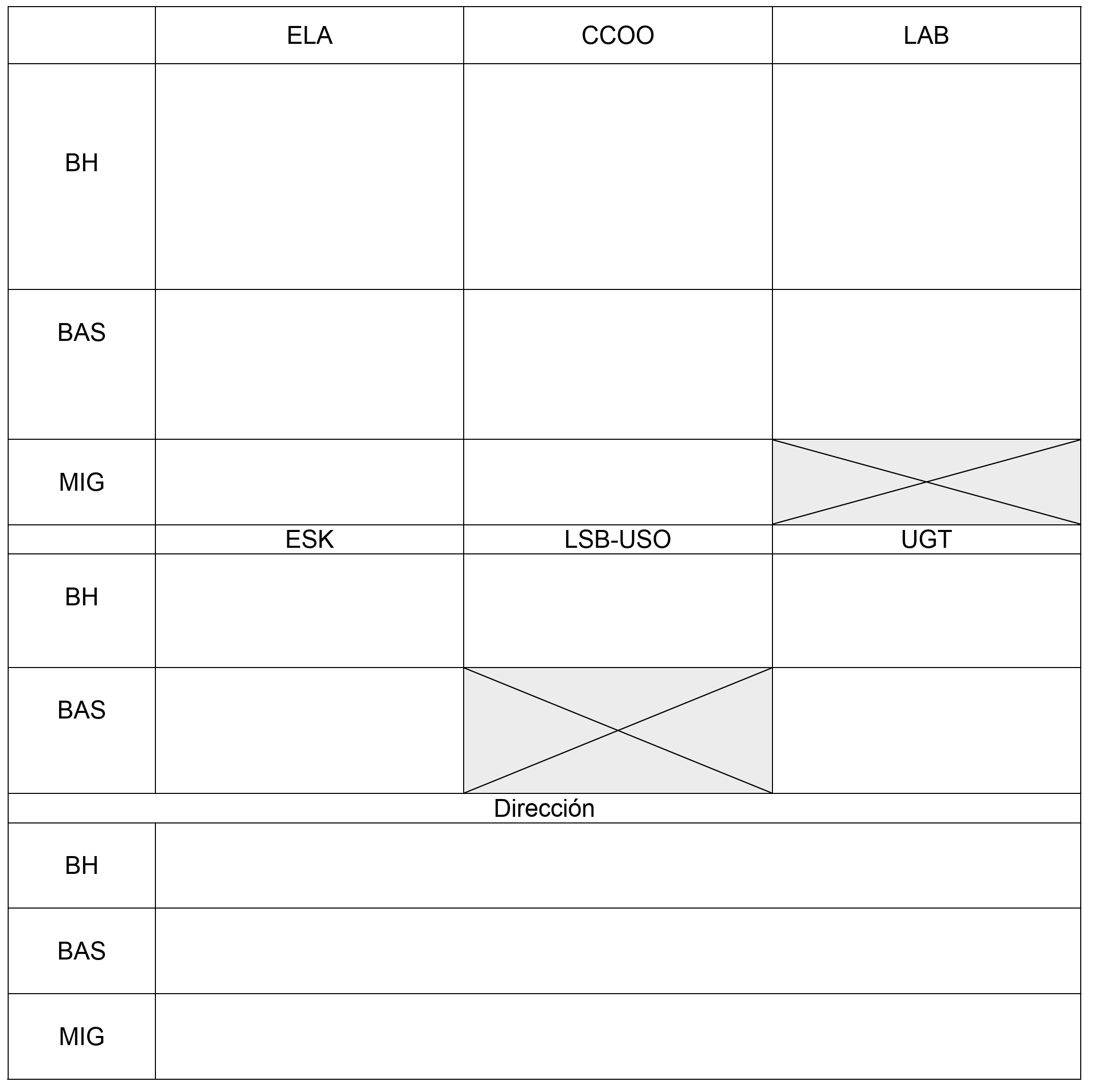 | | ELA | CCOO | LAB |
|---|---|---|---|
| BH | | | |
| BAS | | | |
| MIG | | | |
| | ESK | LSB-USO | UGT |
| BH | | | |
| BAS | | | |
| Dirección | | | |
| BH | | | |
| BAS | | | |
| MIG | | | |